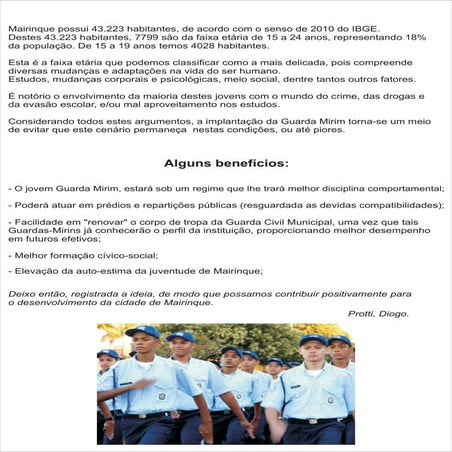 Mairinque possui 43.223 habitantes, de acordo com o senso de 2010 do IBGE. Destes 43.223 habitantes, 7799 são da faixa etária de 15 a 24 anos, representando 18% da população. De 15 a 19 anos temos 4028 habitantes.

Esta é a faixa etária que podemos classificar como a mais delicada, pois compreende diversas mudanças e adaptações na vida do ser humano.
Estudos, mudanças corporais e psicológicas, meio social, dentre tantos outros fatores.

É notório o envolvimento da maioria destes jovens com o mundo do crime, das drogas e da evasão escolar, e/ou mal aproveitamento nos estudos.

Considerando todos estes argumentos, a implantação da Guarda Mirim torna-se um meio de evitar que este cenário permaneça nestas condições, ou até piores.

Alguns benefícios:

- O jovem Guarda Mirim, estará sob um regime que lhe trará melhor disciplina comportamental;

- Poderá atuar em prédios e repartições públicas (resguardada as devidas compatibilidades);

- Facilidade em "renovar" o corpo de tropa da Guarda Civil Municipal, uma vez que tais Guardas-Mirins já conhecerão o perfil da instituição, proporcionando melhor desempenho em futuros efetivos;

- Melhor formação cívico-social;

- Elevação da auto-estima da juventude de Mairinque;

Deixo então, registrada a ideia, de modo que possamos contribuir positivamente para o desenvolvimento da cidade de Mairinque.

Protti, Diogo.